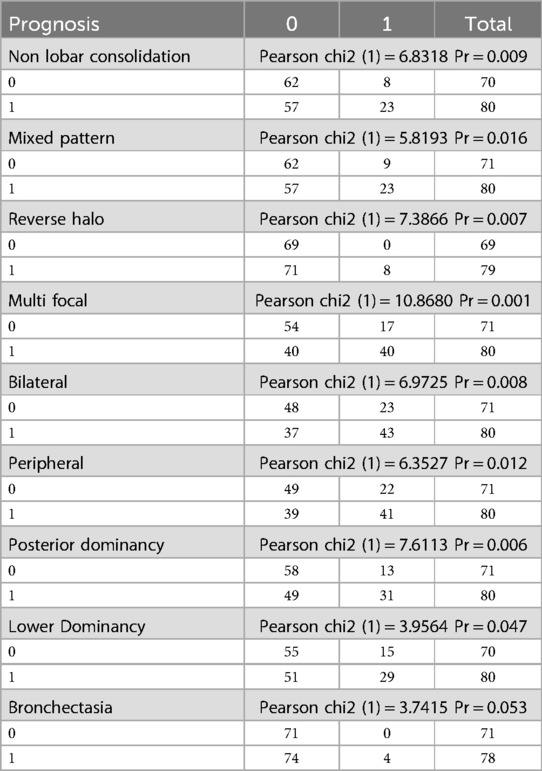 | Prognosis | 0 | 1 | Total |
|---|---|---|---|
| Non lobar consolidation | Pearson chi2 (1) = 6.8318 Pr = 0.009 | | |
| 0 | 62 | 8 | 70 |
| 1 | 57 | 23 | 80 |
| Mixed pattern | Pearson chi2 (1) = 5.8193 Pr = 0.016 | | |
| 0 | 62 | 9 | 71 |
| 1 | 57 | 23 | 80 |
| Reverse halo | Pearson chi2 (1) = 7.3866 Pr = 0.007 | | |
| 0 | 69 | 0 | 69 |
| 1 | 71 | 8 | 79 |
| Multi focal | Pearson chi2 (1) = 10.8680 Pr = 0.001 | | |
| 0 | 54 | 17 | 71 |
| 1 | 40 | 40 | 80 |
| Bilateral | Pearson chi2 (1) = 6.9725 Pr = 0.008 | | |
| 0 | 48 | 23 | 71 |
| 1 | 37 | 43 | 80 |
| Peripheral | Pearson chi2 (1) = 6.3527 Pr = 0.012 | | |
| 0 | 49 | 22 | 71 |
| 1 | 39 | 41 | 80 |
| Posterior dominancy | Pearson chi2 (1) = 7.6113 Pr = 0.006 | | |
| 0 | 58 | 13 | 71 |
| 1 | 49 | 31 | 80 |
| Lower Dominancy | Pearson chi2 (1) = 3.9564 Pr = 0.047 | | |
| 0 | 55 | 15 | 70 |
| 1 | 51 | 29 | 80 |
| Bronchectasia | Pearson chi2 (1) = 3.7415 Pr = 0.053 | | |
| 0 | 71 | 0 | 71 |
| 1 | 74 | 4 | 78 |